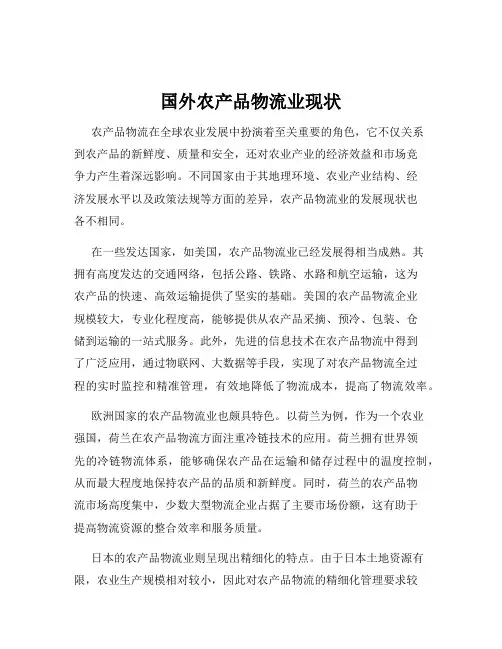 国外农产品物流业现状

农产品物流在全球农业发展中扮演着至关重要的角色，它不仅关系到农产品的新鲜度、质量和安全，还对农业产业的经济效益和市场竞争力产生着深远影响。不同国家由于其地理环境、农业产业结构、经济发展水平以及政策法规等方面的差异，农产品物流业的发展现状也各不相同。

在一些发达国家，如美国，农产品物流业已经发展得相当成熟。其拥有高度发达的交通网络，包括公路、铁路、水路和航空运输，这为农产品的快速、高效运输提供了坚实的基础。美国的农产品物流企业规模较大，专业化程度高，能够提供从农产品采摘、预冷、包装、仓储到运输的一站式服务。此外，先进的信息技术在农产品物流中得到了广泛应用，通过物联网、大数据等手段，实现了对农产品物流全过程的实时监控和精准管理，有效地降低了物流成本，提高了物流效率。

欧洲国家的农产品物流业也颇具特色。以荷兰为例，作为一个农业强国，荷兰在农产品物流方面注重冷链技术的应用。荷兰拥有世界领先的冷链物流体系，能够确保农产品在运输和储存过程中的温度控制，从而最大程度地保持农产品的品质和新鲜度。同时，荷兰的农产品物流市场高度集中，少数大型物流企业占据了主要市场份额，这有助于提高物流资源的整合效率和服务质量。

日本的农产品物流业则呈现出精细化的特点。由于日本土地资源有限，农业生产规模相对较小，因此对农产品物流的精细化管理要求较